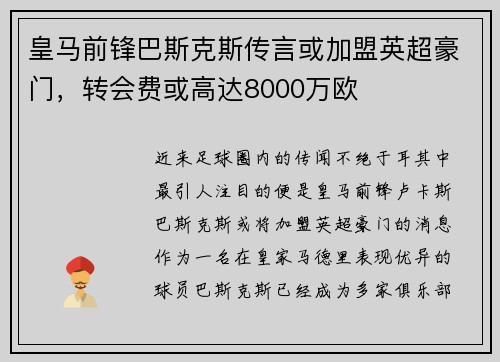 皇马前锋巴斯克斯传言或加盟英超豪门，转会费或高达8000万欧

近来足球圈内的传闻不绝于耳其中最引人注目的便是皇马前锋卢卡斯巴斯克斯或将加盟英超豪门的消息作为一名在皇家马德里表现优异的球员巴斯克斯已经成为多家俱乐部